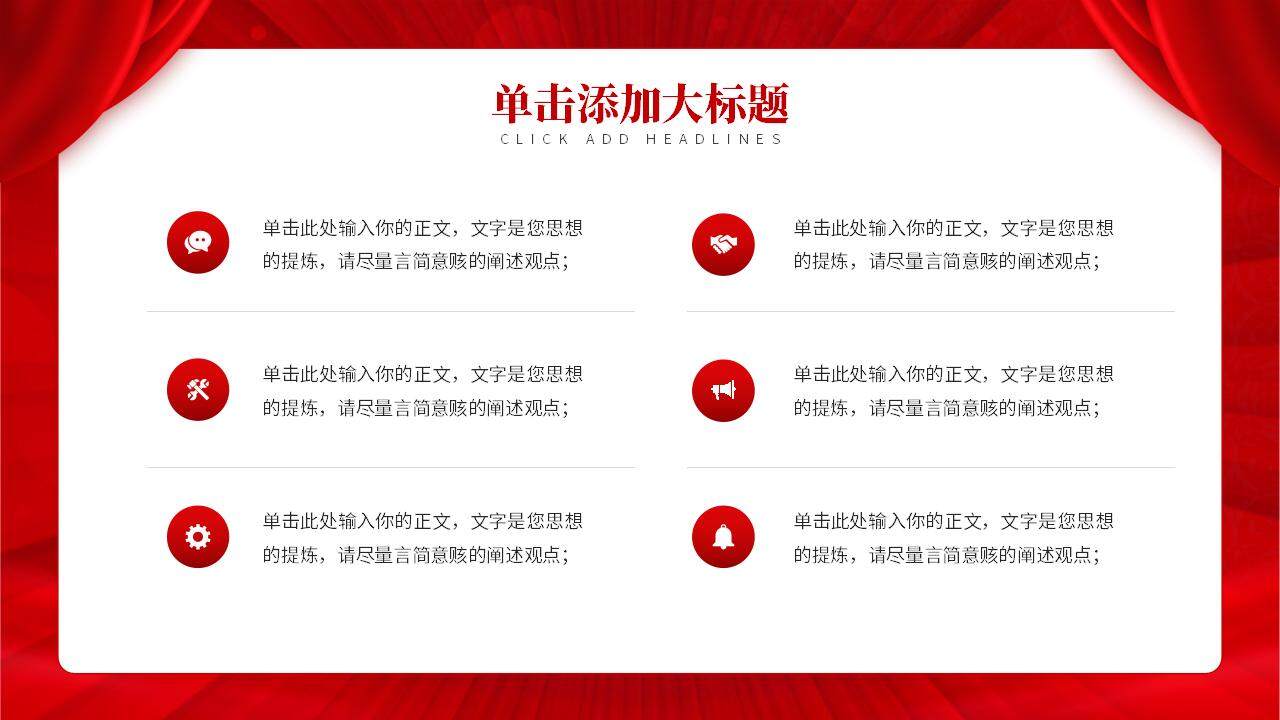 单击添加大标题
CLICK ADD HEADLINES

单击此处输入你的正文，文字是您思想的提炼，请尽量言简意赅的阐述观点；

单击此处输入你的正文，文字是您思想的提炼，请尽量言简意赅的阐述观点；

单击此处输入你的正文，文字是您思想的提炼，请尽量言简意赅的阐述观点；

单击此处输入你的正文，文字是您思想的提炼，请尽量言简意赅的阐述观点；

单击此处输入你的正文，文字是您思想的提炼，请尽量言简意赅的阐述观点；

单击此处输入你的正文，文字是您思想的提炼，请尽量言简意赅的阐述观点；